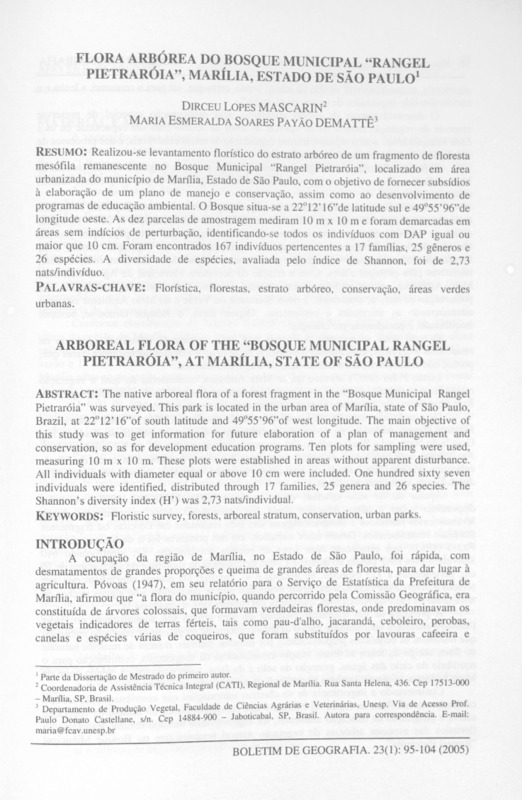 FLORA ARBÓREA DO BOSQUE MUNICIPAL "RANGEL PIETRARÓIA", MARÍLIA, ESTADO DE SÃO PAULO$^1$

DIRCEU LOPES MASCARIN$^2$
MARIA ESMERALDA SOARES PAYÃO DEMATTÊ$^3$

RESUMO: Realizou-se levantamento florístico do estrato arbóreo de um fragmento de floresta mesófila remanescente no Bosque Municipal "Rangel Pietraróia", localizado em área urbanizada do município de Marília, Estado de São Paulo, com o objetivo de fornecer subsídios à elaboração de um plano de manejo e conservação, assim como ao desenvolvimento de programas de educação ambiental. O Bosque situa-se a 22°12'16"de latitude sul e 49°55'96"de longitude oeste. As dez parcelas de amostragem mediram 10 m x 10 m e foram demarcadas em áreas sem indícios de perturbação, identificando-se todos os indivíduos com DAP igual ou maior que 10 cm. Foram encontrados 167 indivíduos pertencentes a 17 famílias, 25 gêneros e 26 espécies. A diversidade de espécies, avaliada pelo índice de Shannon, foi de 2,73 nats/indivíduo.
PALAVRAS-CHAVE: Florística, florestas, estrato arbóreo, conservação, áreas verdes urbanas.

ARBOREAL FLORA OF THE "BOSQUE MUNICIPAL RANGEL PIETRARÓIA", AT MARÍLIA, STATE OF SÃO PAULO

ABSTRACT: The native arboreal flora of a forest fragment in the "Bosque Municipal Rangel Pietraróia" was surveyed. This park is located in the urban area of Marília, state of São Paulo, Brazil, at 22°12'16"of south latitude and 49°55'96"of west longitude. The main objective of this study was to get information for future elaboration of a plan of management and conservation, so as for development education programs. Ten plots for sampling were used, measuring 10 m x 10 m. These plots were established in areas without apparent disturbance. All individuals with diameter equal or above 10 cm were included. One hundred sixty seven individuals were identified, distributed through 17 families, 25 genera and 26 species. The Shannon's diversity index (H') was 2,73 nats/individual.
KEYWORDS: Floristic survey, forests, arboreal stratum, conservation, urban parks.

INTRODUÇÃO
A ocupação da região de Marília, no Estado de São Paulo, foi rápida, com desmatamentos de grandes proporções e queima de grandes áreas de floresta, para dar lugar à agricultura. Póvoas (1947), em seu relatório para o Serviço de Estatística da Prefeitura de Marília, afirmou que "a flora do município, quando percorrido pela Comissão Geográfica, era constituída de árvores colossais, que formavam verdadeiras florestas, onde predominavam os vegetais indicadores de terras férteis, tais como pau-d'alho, jacarandá, ceboleiro, perobas, canelas e espécies várias de coqueiros, que foram substituídos por lavouras cafeeira e

$^1$ Parte da Dissertação de Mestrado do primeiro autor.
$^2$ Coordenadoria de Assistência Técnica Integral (CATI), Regional de Marília. Rua Santa Helena, 436. Cep 17513-000 – Marília, SP, Brasil.
$^3$ Departamento de Produção Vegetal, Faculdade de Ciências Agrárias e Veterinárias, Unesp. Via de Acesso Prof. Paulo Donato Castellane, s/n. Cep 14884-900 – Jaboticabal, SP, Brasil. Autora para correspondência. E-mail: maria@fcav.unesp.br

BOLETIM DE GEOGRAFIA. 23(1): 95-104 (2005)